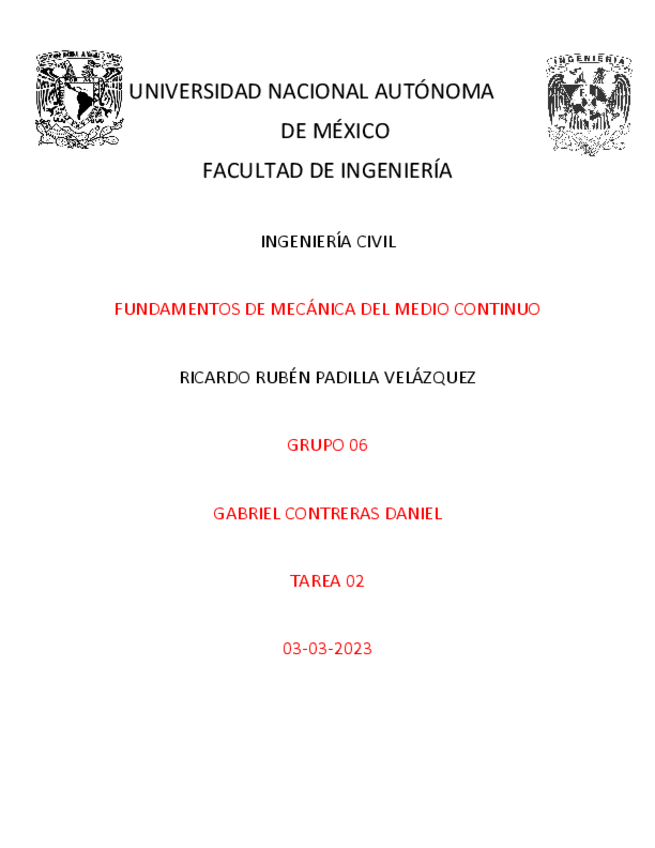 INGENIERIA

UNIVERSIDAD NACIONAL AUTÓNOMA DE MÉXICO

FACULTAD DE INGENIERÍA

INGENIERÍA CIVIL

FUNDAMENTOS DE MECÁNICA DEL MEDIO CONTINUO

RICARDO RUBÉN PADILLA VELÁZQUEZ

GRUPO 06

GABRIEL CONTRERAS DANIEL

TAREA 02

03-03-2023